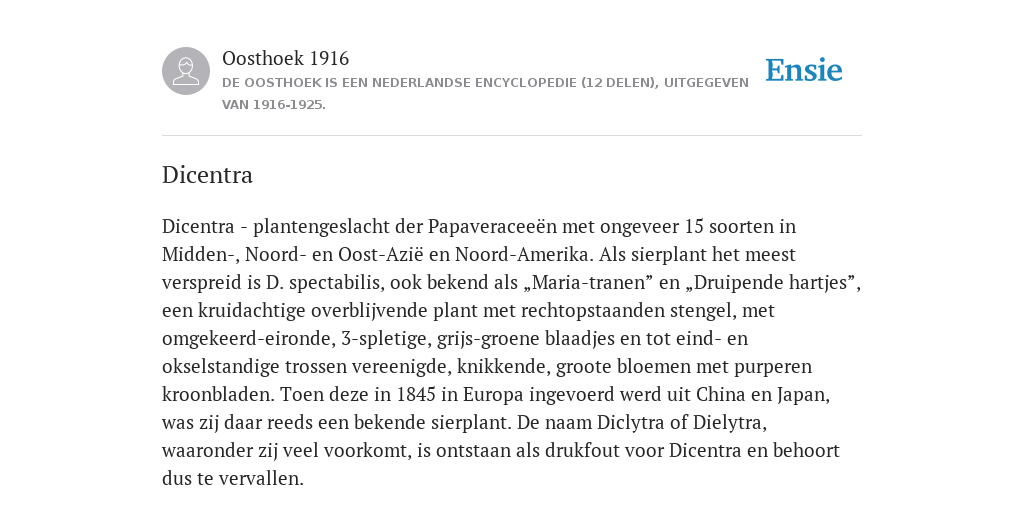 Oosthoek 1916
DE OOSTHOEK IS EEN NEDERLANDSE ENCYCLOPEDIE (12 DELEN), UITGEGEVEN VAN 1916-1925.

Ensie

Dicentra

Dicentra - plantengeslacht der Papaveraceeën met ongeveer 15 soorten in Midden-, Noord- en Oost-Azië en Noord-Amerika. Als sierplant het meest verspreid is D. spectabilis, ook bekend als „Maria-tranen” en „Druipende hartjes”, een kruidachtige overblijvende plant met rechtopstaanden stengel, met omgekeerd-eironde, 3-spletige, grijs-groene blaadjes en tot eind- en okselstandige trossen vereenigde, knikkende, groote bloemen met purperen kroonbladen. Toen deze in 1845 in Europa ingevoerd werd uit China en Japan, was zij daar reeds een bekende sierplant. De naam Diclytra of Dielytra, waaronder zij veel voorkomt, is ontstaan als drukfout voor Dicentra en behoort dus te vervallen.